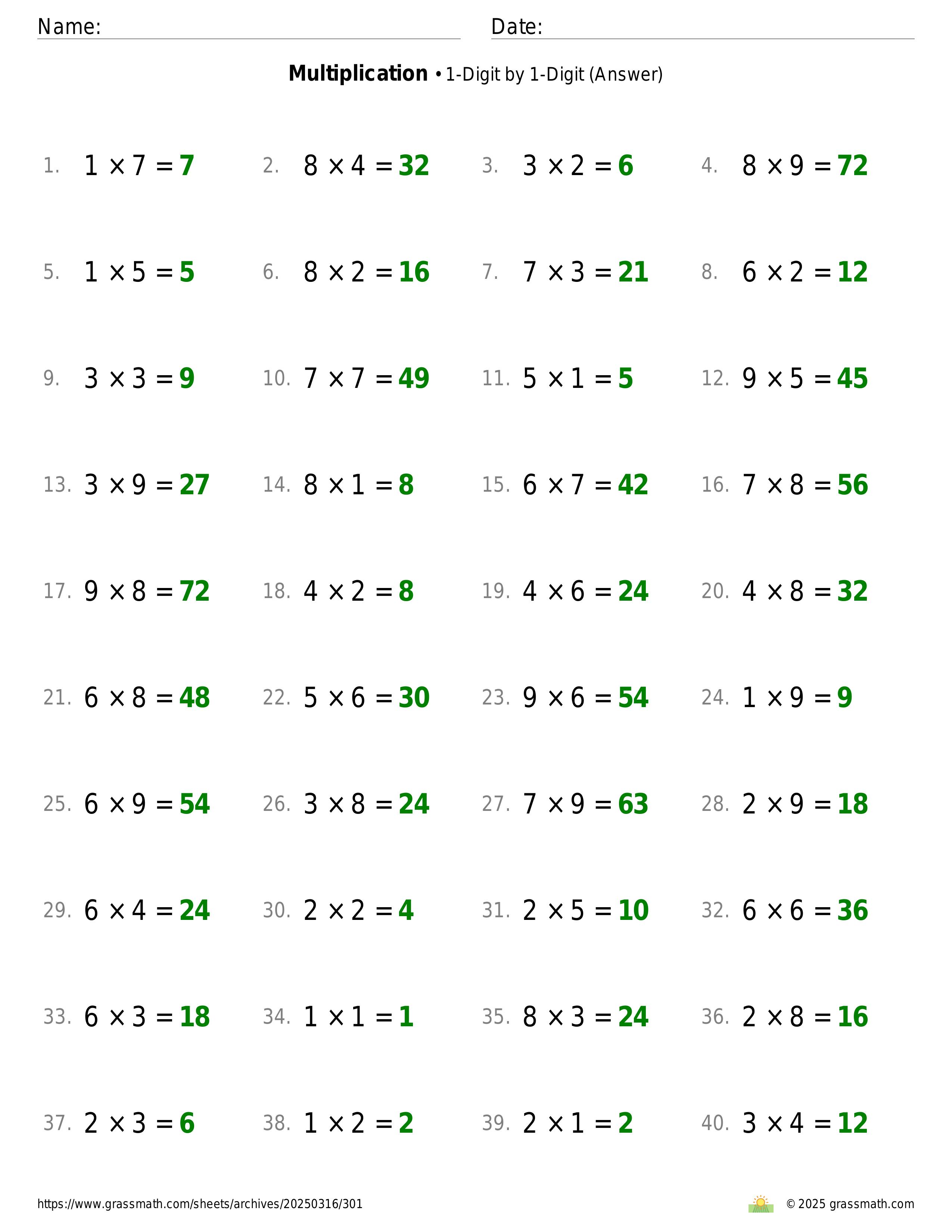 Name: Date:

**Multiplication** • 1-Digit by 1-Digit (Answer)

1. $1 \times 7 = 7$
2. $8 \times 4 = 32$
3. $3 \times 2 = 6$
4. $8 \times 9 = 72$
5. $1 \times 5 = 5$
6. $8 \times 2 = 16$
7. $7 \times 3 = 21$
8. $6 \times 2 = 12$
9. $3 \times 3 = 9$
10. $7 \times 7 = 49$
11. $5 \times 1 = 5$
12. $9 \times 5 = 45$
13. $3 \times 9 = 27$
14. $8 \times 1 = 8$
15. $6 \times 7 = 42$
16. $7 \times 8 = 56$
17. $9 \times 8 = 72$
18. $4 \times 2 = 8$
19. $4 \times 6 = 24$
20. $4 \times 8 = 32$
21. $6 \times 8 = 48$
22. $5 \times 6 = 30$
23. $9 \times 6 = 54$
24. $1 \times 9 = 9$
25. $6 \times 9 = 54$
26. $3 \times 8 = 24$
27. $7 \times 9 = 63$
28. $2 \times 9 = 18$
29. $6 \times 4 = 24$
30. $2 \times 2 = 4$
31. $2 \times 5 = 10$
32. $6 \times 6 = 36$
33. $6 \times 3 = 18$
34. $1 \times 1 = 1$
35. $8 \times 3 = 24$
36. $2 \times 8 = 16$
37. $2 \times 3 = 6$
38. $1 \times 2 = 2$
39. $2 \times 1 = 2$
40. $3 \times 4 = 12$

https://www.grassmath.com/sheets/archives/20250316/301 © 2025 grassmath.com